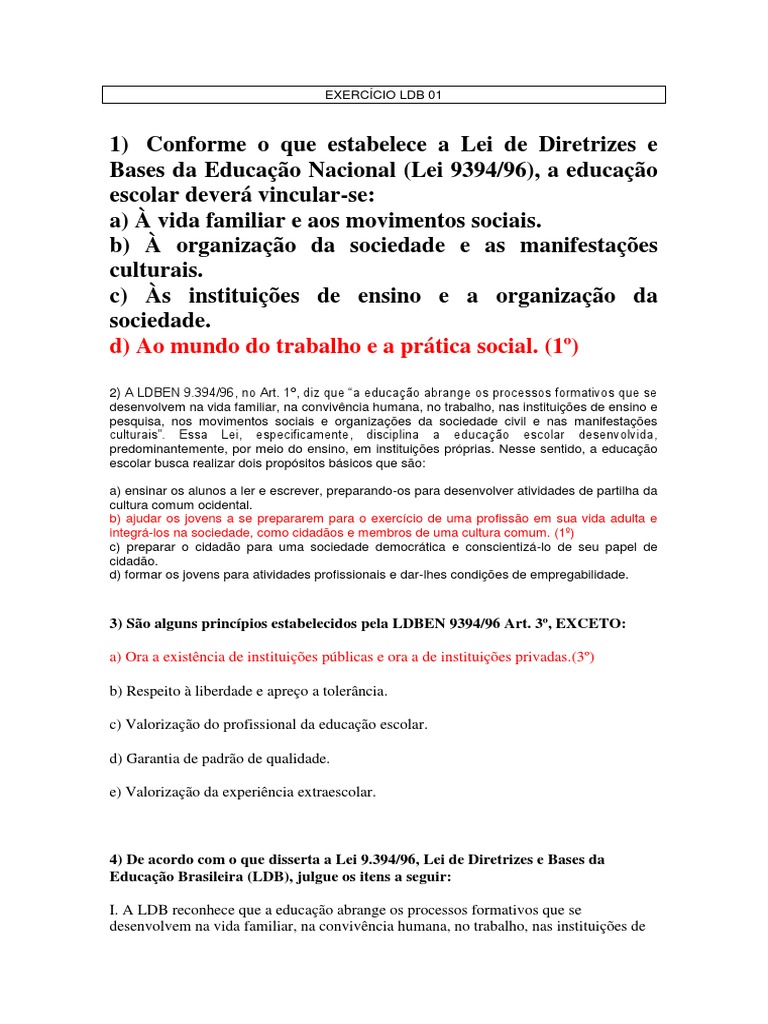 EXERCÍCIO LDB 01

1) Conforme o que estabelece a Lei de Diretrizes e Bases da Educação Nacional (Lei 9394/96), a educação escolar deverá vincular-se:
a) À vida familiar e aos movimentos sociais.
b) À organização da sociedade e as manifestações culturais.
c) Às instituições de ensino e a organização da sociedade.
d) Ao mundo do trabalho e a prática social. (1º)

2) A LDBEN 9.394/96, no Art. 1º, diz que "a educação abrange os processos formativos que se desenvolvem na vida familiar, na convivência humana, no trabalho, nas instituições de ensino e pesquisa, nos movimentos sociais e organizações da sociedade civil e nas manifestações culturais". Essa Lei, especificamente, disciplina a educação escolar desenvolvida, predominantemente, por meio do ensino, em instituições próprias. Nesse sentido, a educação escolar busca realizar dois propósitos básicos que são:

a) ensinar os alunos a ler e escrever, preparando-os para desenvolver atividades de partilha da cultura comum ocidental.
b) ajudar os jovens a se prepararem para o exercício de uma profissão em sua vida adulta e integrá-los na sociedade, como cidadãos e membros de uma cultura comum. (1º)
c) preparar o cidadão para uma sociedade democrática e conscientizá-lo de seu papel de cidadão.
d) formar os jovens para atividades profissionais e dar-lhes condições de empregabilidade.

3) São alguns princípios estabelecidos pela LDBEN 9394/96 Art. 3º, EXCETO:

a) Ora a existência de instituições públicas e ora a de instituições privadas.(3º)

b) Respeito à liberdade e apreço a tolerância.

c) Valorização do profissional da educação escolar.

d) Garantia de padrão de qualidade.

e) Valorização da experiência extraescolar.

4) De acordo com o que disserta a Lei 9.394/96, Lei de Diretrizes e Bases da Educação Brasileira (LDB), julgue os itens a seguir:

I. A LDB reconhece que a educação abrange os processos formativos que se desenvolvem na vida familiar, na convivência humana, no trabalho, nas instituições de